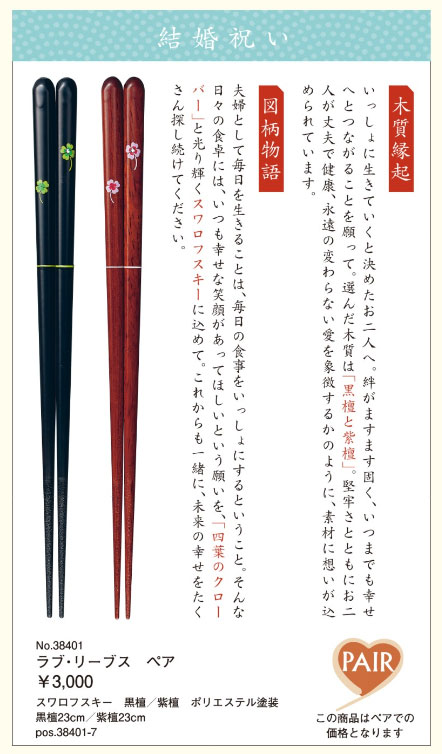 結婚祝い

木質縁起

いっしょに生きていくと決めたお二人へ。絆がますます固く、いつまでも幸せへとつながることを願って。選んだ木質は「黒檀と紫檀」。堅牢さとともにお二人が丈夫で健康、永遠の変わらない愛を象徴するかのように、素材に想いが込められています。

図柄物語

夫婦として毎日を生きることは、毎日の食事をいっしょにするということ。そんな日々の食卓には、いつも幸せな笑顔があってほしいという願いを、「四葉のクローバー」と光り輝くスワロフスキーに込めて。これからも一緒に、未来の幸せをたくさん探し続けてください。

No.38401
ラブ・リーブス　ペア
￥3,000
スワロフスキー　黒檀／紫檀　ポリエステル塗装
黒檀23cm／紫檀23cm
pos.38401-7

PAIR
この商品はペアでの価格となります